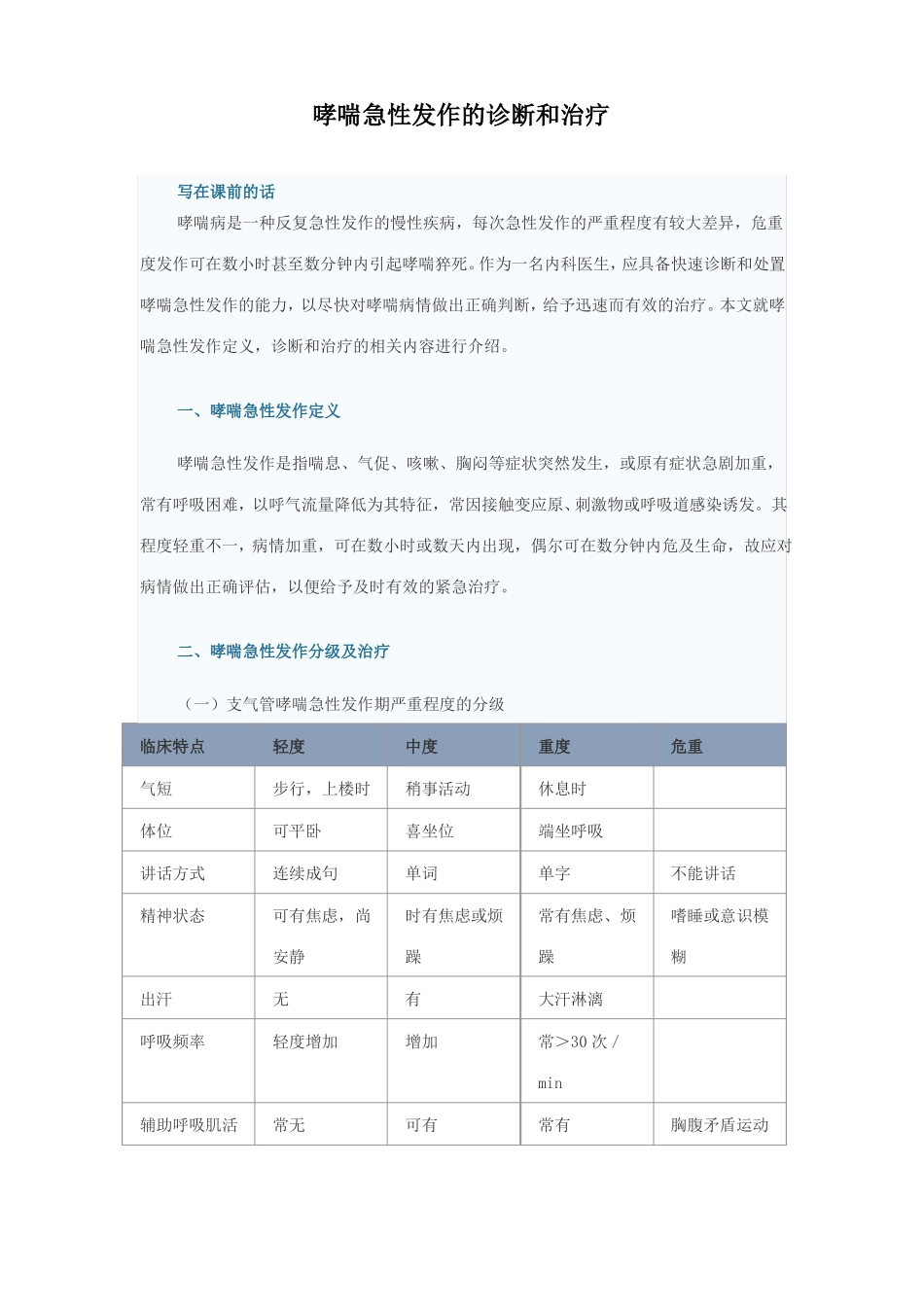 哮喘急性发作的诊断和治疗

写在课前的话

哮喘病是一种反复急性发作的慢性疾病，每次急性发作的严重程度有较大差异，危重度发作可在数小时甚至数分钟内引起哮喘猝死。作为一名内科医生，应具备快速诊断和处置哮喘急性发作的能力，以尽快对哮喘病情做出正确判断，给予迅速而有效的治疗。本文就哮喘急性发作定义，诊断和治疗的相关内容进行介绍。

一、哮喘急性发作定义

哮喘急性发作是指喘息、气促、咳嗽、胸闷等症状突然发生，或原有症状急剧加重，常有呼吸困难，以呼气流量降低为其特征，常因接触变应原、刺激物或呼吸道感染诱发。其程度轻重不一，病情加重，可在数小时或数天内出现，偶尔可在数分钟内危及生命，故应对病情做出正确评估，以便给予及时有效的紧急治疗。

二、哮喘急性发作分级及治疗

（一）支气管哮喘急性发作期严重程度的分级

| 临床特点 | 轻度 | 中度 | 重度 | 危重 |
|---|---|---|---|---|
| 气短 | 步行，上楼时 | 稍事活动 | 休息时 | |
| 体位 | 可平卧 | 喜坐位 | 端坐呼吸 | |
| 讲话方式 | 连续成句 | 单词 | 单字 | 不能讲话 |
| 精神状态 | 可有焦虑，尚安静 | 时有焦虑或烦躁 | 常有焦虑、烦躁 | 嗜睡或意识模糊 |
| 出汗 | 无 | 有 | 大汗淋漓 | |
| 呼吸频率 | 轻度增加 | 增加 | 常＞30 次 / min | |
| 辅助呼吸肌活 | 常无 | 可有 | 常有 | 胸腹矛盾运动 |